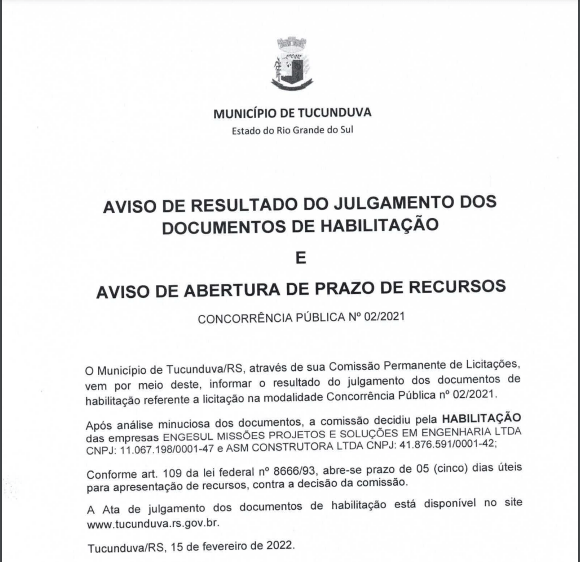 MUNICÍPIO DE TUCUNDUVA
Estado do Rio Grande do Sul

AVISO DE RESULTADO DO JULGAMENTO DOS DOCUMENTOS DE HABILITAÇÃO

E

AVISO DE ABERTURA DE PRAZO DE RECURSOS

CONCORRÊNCIA PÚBLICA Nº 02/2021

O Município de Tucunduva/RS, através de sua Comissão Permanente de Licitações, vem por meio deste, informar o resultado do julgamento dos documentos de habilitação referente a licitação na modalidade Concorrência Pública nº 02/2021.

Após análise minuciosa dos documentos, a comissão decidiu pela HABILITAÇÃO das empresas ENGESUL MISSÕES PROJETOS E SOLUÇÕES EM ENGENHARIA LTDA CNPJ: 11.067.198/0001-47 e ASM CONSTRUTORA LTDA CNPJ: 41.876.591/0001-42;

Conforme art. 109 da lei federal nº 8666/93, abre-se prazo de 05 (cinco) dias úteis para apresentação de recursos, contra a decisão da comissão.

A Ata de julgamento dos documentos de habilitação está disponível no site www.tucunduva.rs.gov.br.

Tucunduva/RS, 15 de fevereiro de 2022.